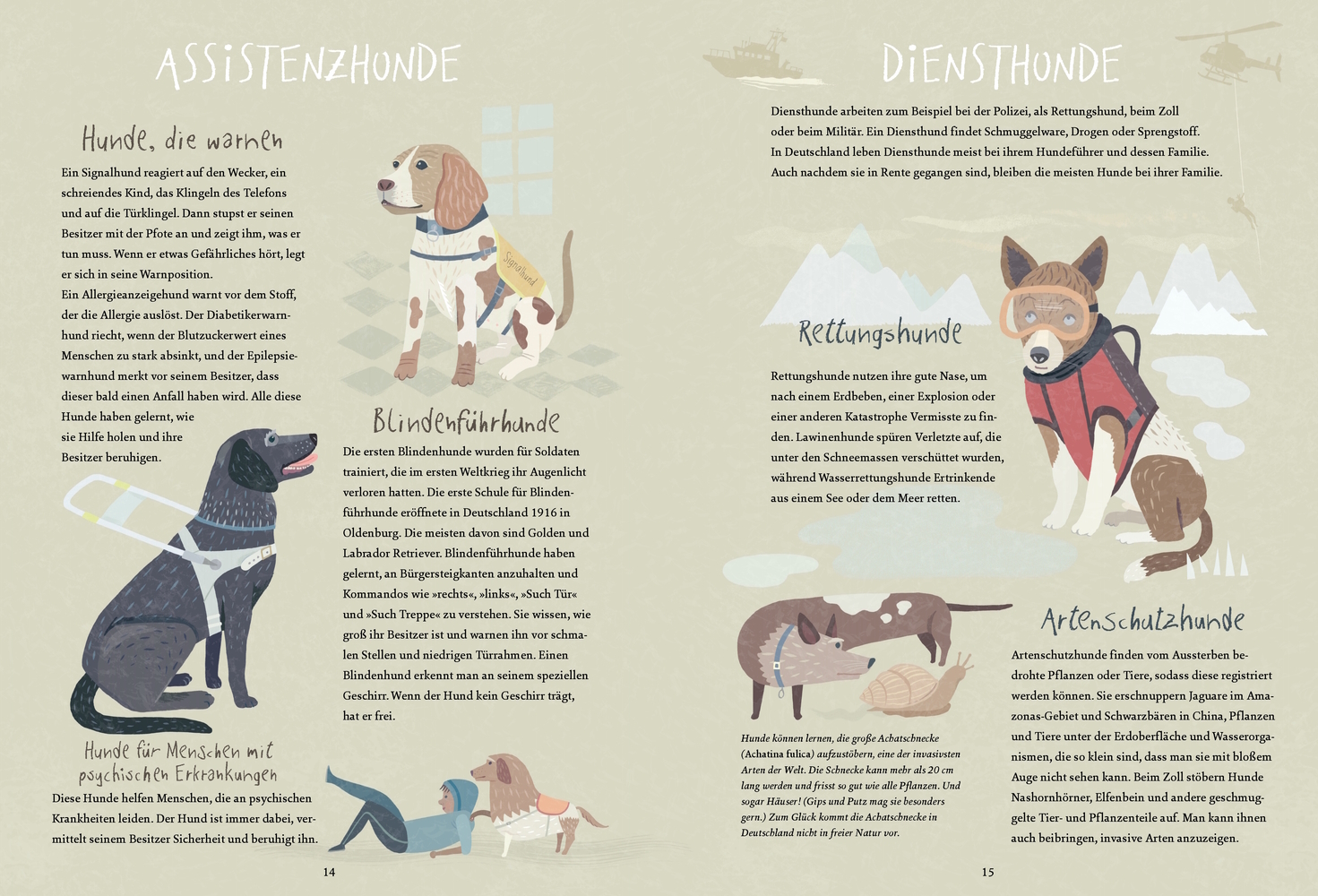 ASSISTENZHUNDE

Hunde, die warnen

Ein Signalhund reagiert auf den Wecker, ein schreiendes Kind, das Klingeln des Telefons und auf die Türklingel. Dann stupst er seinen Besitzer mit der Pfote an und zeigt ihm, was er tun muss. Wenn er etwas Gefährliches hört, legt er sich in seine Warnposition.
Ein Allergieanzeigehund warnt vor dem Stoff, der die Allergie auslöst. Der Diabetikerwarnhund riecht, wenn der Blutzuckerwert eines Menschen zu stark absinkt, und der Epilepsiewarnhund merkt vor seinem Besitzer, dass dieser bald einen Anfall haben wird. Alle diese Hunde haben gelernt, wie sie Hilfe holen und ihre Besitzer beruhigen.

Signalhund

Blindenführhunde

Die ersten Blindenhunde wurden für Soldaten trainiert, die im ersten Weltkrieg ihr Augenlicht verloren hatten. Die erste Schule für Blindenführhunde eröffnete in Deutschland 1916 in Oldenburg. Die meisten davon sind Golden und Labrador Retriever. Blindenführhunde haben gelernt, an Bürgersteigkanten anzuhalten und Kommandos wie »rechts«, »links«, »Such Tür« und »Such Treppe« zu verstehen. Sie wissen, wie groß ihr Besitzer ist und warnen ihn vor schmalen Stellen und niedrigen Türrahmen. Einen Blindenhund erkennt man an seinem speziellen Geschirr. Wenn der Hund kein Geschirr trägt, hat er frei.

Hunde für Menschen mit psychischen Erkrankungen

Diese Hunde helfen Menschen, die an psychischen Krankheiten leiden. Der Hund ist immer dabei, vermittelt seinem Besitzer Sicherheit und beruhigt ihn.

14

DIENSTHUNDE

Diensthunde arbeiten zum Beispiel bei der Polizei, als Rettungshund, beim Zoll oder beim Militär. Ein Diensthund findet Schmuggelware, Drogen oder Sprengstoff. In Deutschland leben Diensthunde meist bei ihrem Hundeführer und dessen Familie. Auch nachdem sie in Rente gegangen sind, bleiben die meisten Hunde bei ihrer Familie.

Rettungshunde

Rettungshunde nutzen ihre gute Nase, um nach einem Erdbeben, einer Explosion oder einer anderen Katastrophe Vermisste zu finden. Lawinenhunde spüren Verletzte auf, die unter den Schneemassen verschüttet wurden, während Wasserrettungshunde Ertrinkende aus einem See oder dem Meer retten.

Hunde können lernen, die große Achatschnecke (Achatina fulica) aufzustöbern, eine der invasivsten Arten der Welt. Die Schnecke kann mehr als 20 cm lang werden und frisst so gut wie alle Pflanzen. Und sogar Häuser! (Gips und Putz mag sie besonders gern.) Zum Glück kommt die Achatschnecke in Deutschland nicht in freier Natur vor.

Artenschutzhunde

Artenschutzhunde finden vom Aussterben bedrohte Pflanzen oder Tiere, sodass diese registriert werden können. Sie erschnuppern Jaguare im Amazonas-Gebiet und Schwarzbären in China, Pflanzen und Tiere unter der Erdoberfläche und Wasserorganismen, die so klein sind, dass man sie mit bloßem Auge nicht sehen kann. Beim Zoll stöbern Hunde Nashornhörner, Elfenbein und andere geschmuggelte Tier- und Pflanzenteile auf. Man kann ihnen auch beibringen, invasive Arten anzuzeigen.

15